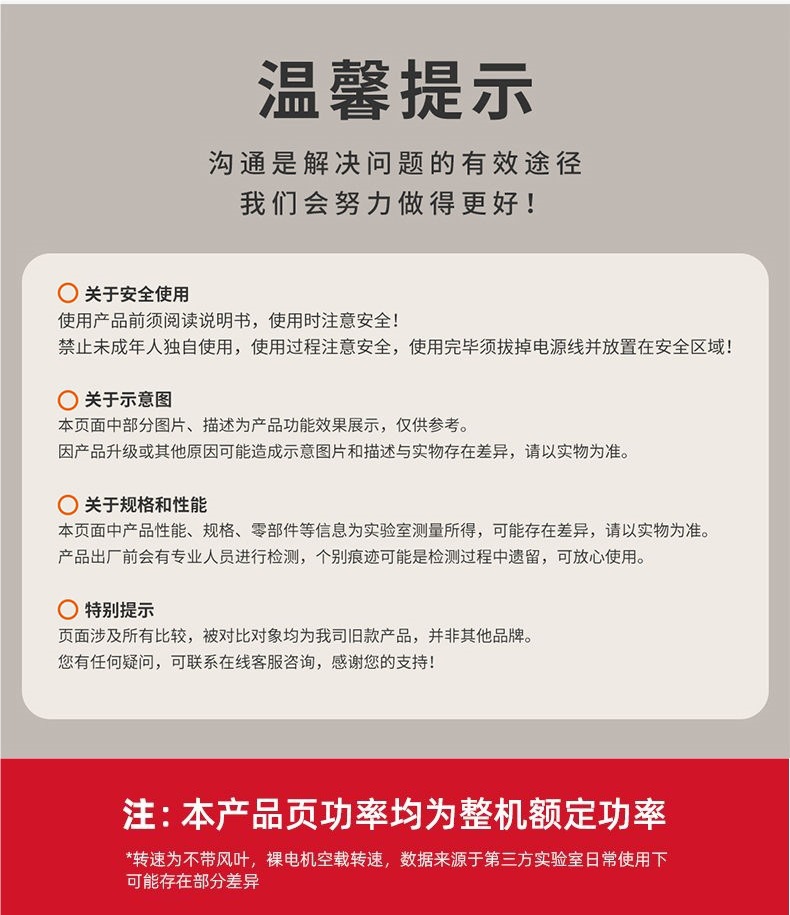 温馨提示

沟通是解决问题的有效途径
我们会努力做得更好！

关于安全使用
使用产品前须阅读说明书，使用时注意安全！
禁止未成年人独自使用，使用过程注意安全，使用完毕须拔掉电源线并放置在安全区域！

关于示意图
本页面中部分图片、描述为产品功能效果展示，仅供参考。
因产品升级或其他原因可能造成示意图片和描述与实物存在差异，请以实物为准。

关于规格和性能
本页面中产品性能、规格、零部件等信息为实验室测量所得，可能存在差异，请以实物为准。
产品出厂前会有专业人员进行检测，个别痕迹可能是检测过程中遗留，可放心使用。

特别提示
页面涉及所有比较，被对比对象均为我司旧款产品，并非其他品牌。
您有任何疑问，可联系在线客服咨询，感谢您的支持！

注：本产品页功率均为整机额定功率

*转速为不带风叶，裸电机空载转速，数据来源于第三方实验室日常使用下可能存在部分差异